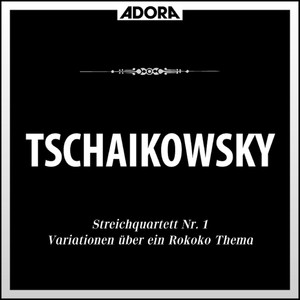 ADORA

TSCHAIKOWSKY

Streichquartett Nr. 1
Variationen über ein Rokoko Thema